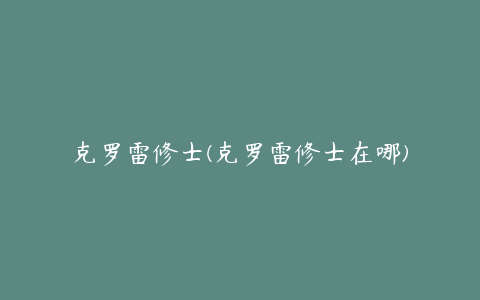 克罗雷修士(克罗雷修士在哪)